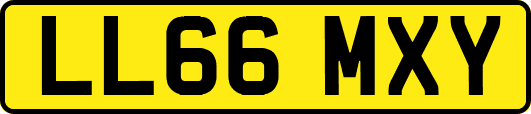 LL66 MXY